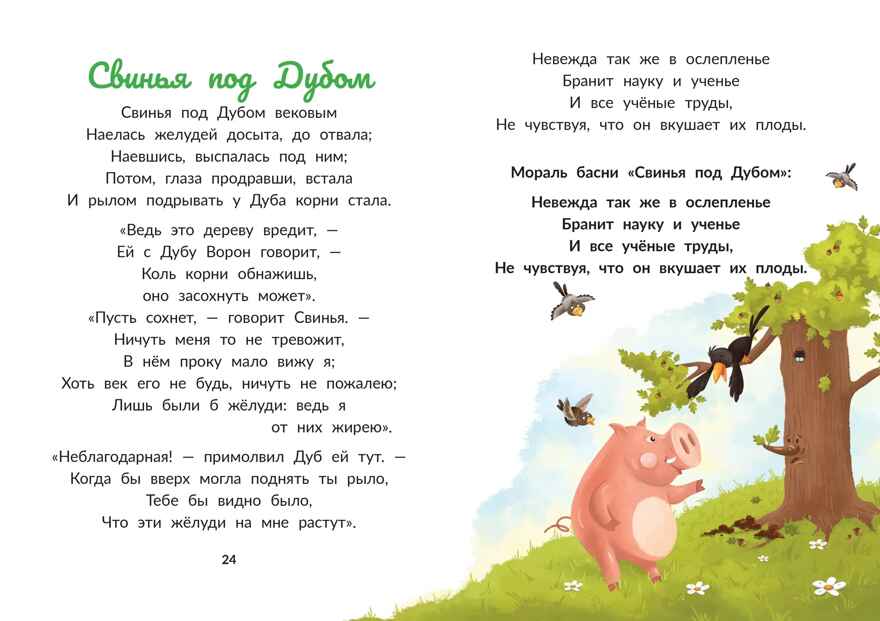 Свинья под Дубом

Свинья под Дубом вековым
Наелась желудей досыта, до отвала;
Наевшись, выспалась под ним;
Потом, глаза продравши, встала
И рылом подрывать у Дуба корни стала.

«Ведь это дереву вредит, —
Ей с Дубу Ворон говорит, —
Коль корни обнажишь,
оно засохнуть может».
«Пусть сохнет, — говорит Свинья. —
Ничуть меня то не тревожит,
В нём проку мало вижу я;
Хоть век его не будь, ничуть не пожалею;
Лишь были б жёлуди: ведь я
от них жирею».

«Неблагодарная! — примолвил Дуб ей тут. —
Когда бы вверх могла поднять ты рыло,
Тебе бы видно было,
Что эти жёлуди на мне растут».

24

Невежда так же в ослепленье
Бранит науку и ученье
И все учёные труды,
Не чувствуя, что он вкушает их плоды.

Мораль басни «Свинья под Дубом»:

Невежда так же в ослепленье
Бранит науку и ученье
И все учёные труды,
Не чувствуя, что он вкушает их плоды.